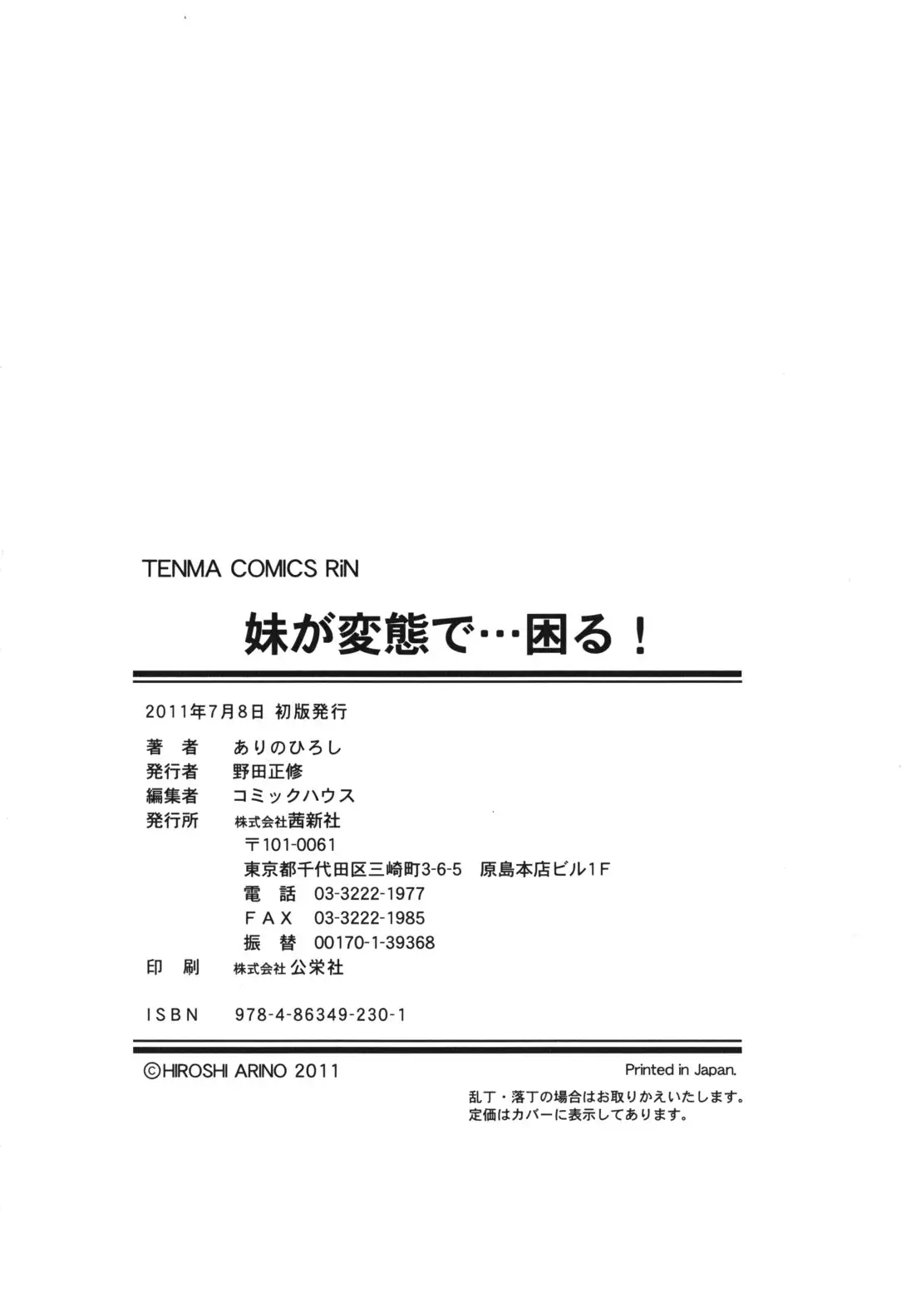 TENMA COMICS RiN

妹が変態で…困る！

2011年7月8日 初版発行

著　者　ありのひろし
発行者　野田正修
編集者　コミックハウス
発行所　株式会社茜新社
〒101-0061
東京都千代田区三崎町3-6-5　原島本店ビル1F
電　話　03-3222-1977
ＦＡＸ　03-3222-1985
振　替　00170-1-39368
印　刷　株式会社 公栄社

ISBN　978-4-86349-230-1

©HIROSHI ARINO 2011

Printed in Japan.

乱丁・落丁の場合はお取りかえいたします。
定価はカバーに表示してあります。